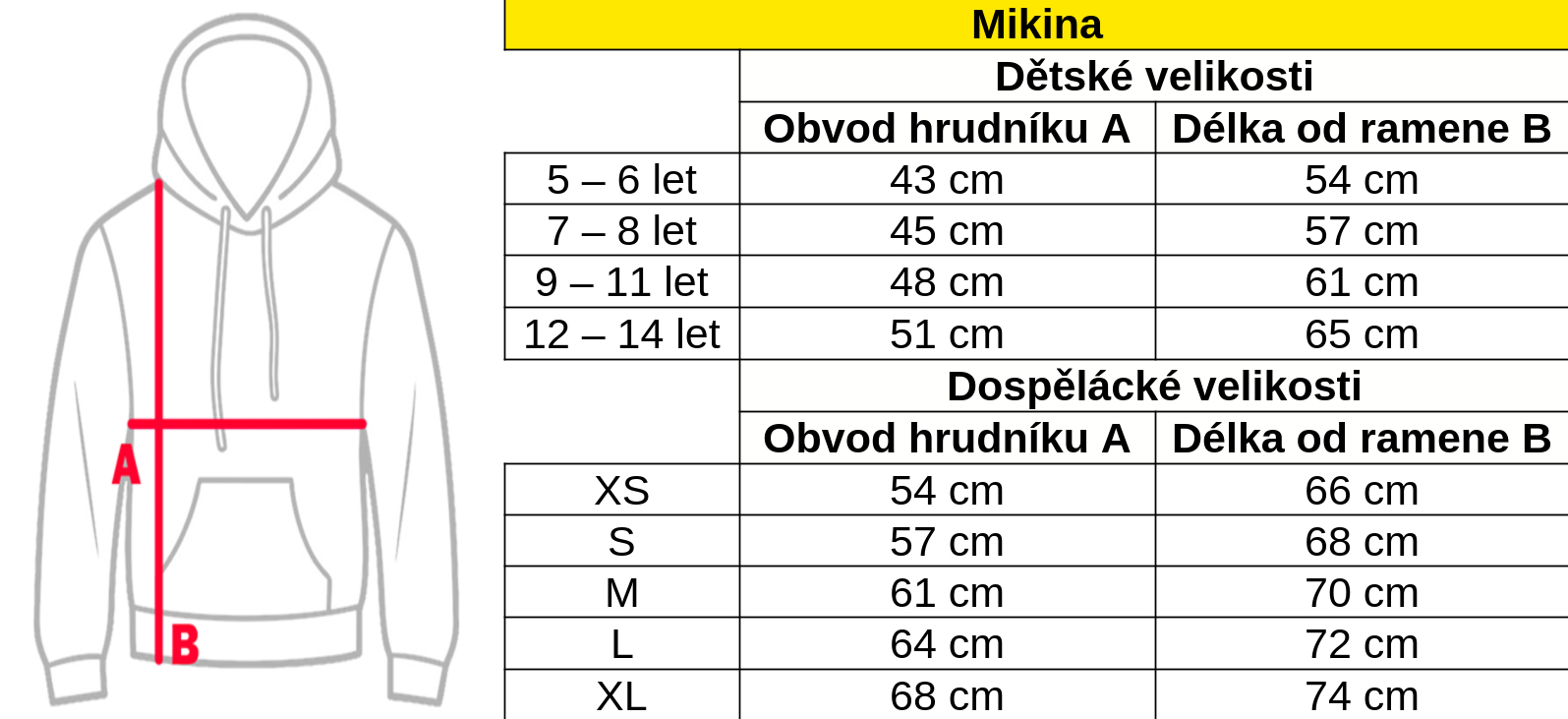 A
B

| Mikina | | |
|---|---|---|
| | Dětské velikosti | |
| | Obvod hrudníku A | Délka od ramene B |
| 5 – 6 let | 43 cm | 54 cm |
| 7 – 8 let | 45 cm | 57 cm |
| 9 – 11 let | 48 cm | 61 cm |
| 12 – 14 let | 51 cm | 65 cm |
| | Dospělácké velikosti | |
| | Obvod hrudníku A | Délka od ramene B |
| XS | 54 cm | 66 cm |
| S | 57 cm | 68 cm |
| M | 61 cm | 70 cm |
| L | 64 cm | 72 cm |
| XL | 68 cm | 74 cm |